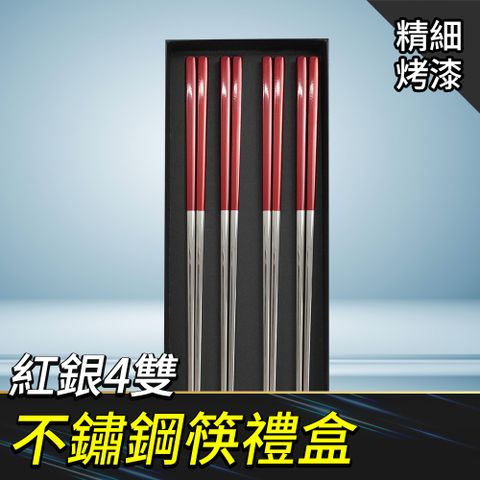 精細
烤漆

紅銀4雙

不鏽鋼筷禮盒